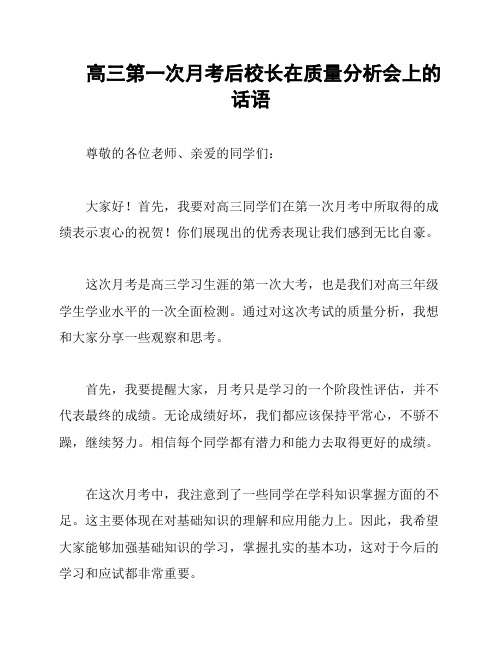 高三第一次月考后校长在质量分析会上的话语

尊敬的各位老师、亲爱的同学们：

大家好！首先，我要对高三同学们在第一次月考中所取得的成绩表示衷心的祝贺！你们展现出的优秀表现让我们感到无比自豪。

这次月考是高三学习生涯的第一次大考，也是我们对高三年级学生学业水平的一次全面检测。通过对这次考试的质量分析，我想和大家分享一些观察和思考。

首先，我要提醒大家，月考只是学习的一个阶段性评估，并不代表最终的成绩。无论成绩好坏，我们都应该保持平常心，不骄不躁，继续努力。相信每个同学都有潜力和能力去取得更好的成绩。

在这次月考中，我注意到了一些同学在学科知识掌握方面的不足。这主要体现在对基础知识的理解和应用能力上。因此，我希望大家能够加强基础知识的学习，掌握扎实的基本功，这对于今后的学习和应试都非常重要。